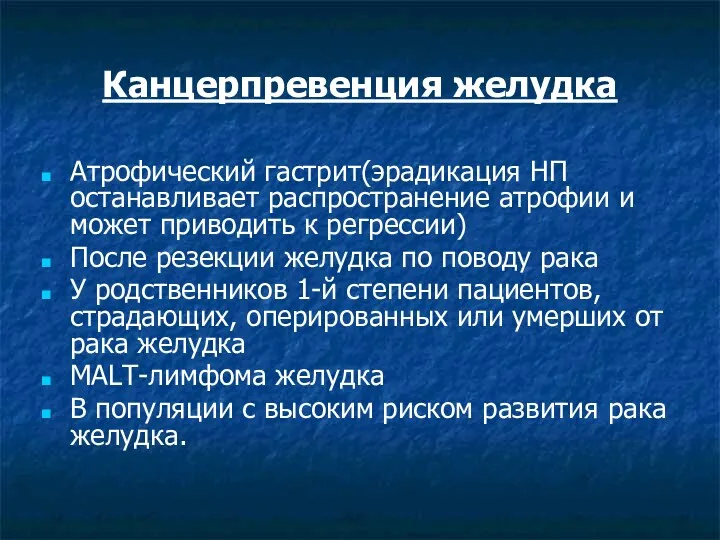 Канцерпревенция желудка

- Атрофический гастрит(эрадикация НП останавливает распространение атрофии и может приводить к регрессии)
- После резекции желудка по поводу рака
- У родственников 1-й степени пациентов, страдающих, оперированных или умерших от рака желудка
- MALT-лимфома желудка
- В популяции с высоким риском развития рака желудка.